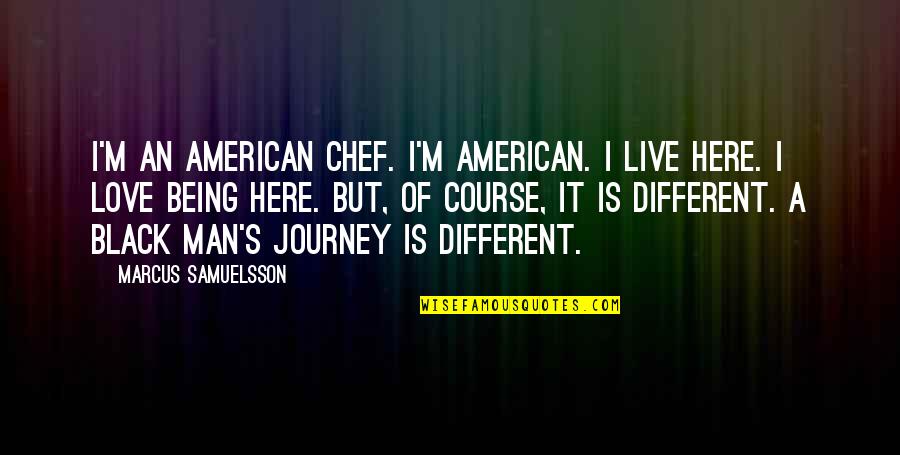 I'M AN AMERICAN CHEF. I'M AMERICAN. I LIVE HERE. I LOVE BEING HERE. BUT, OF COURSE, IT IS DIFFERENT. A BLACK MAN'S JOURNEY IS DIFFERENT.

MARCUS SAMUELSSON

WISEFAMOUSQUOTES.COM